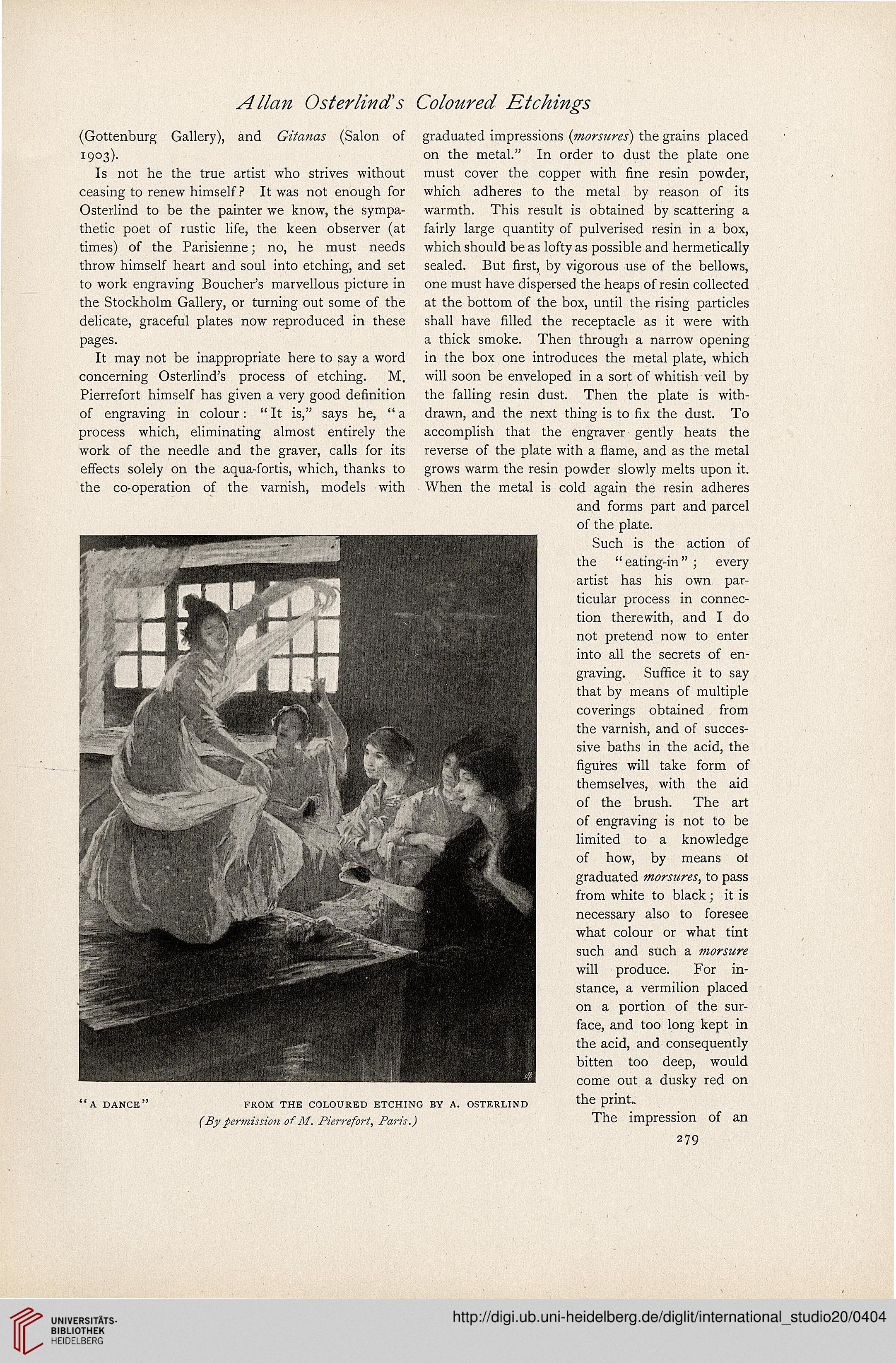 Allan Osterlind's Coloured Etchings

(Gottenburg Gallery), and Gitanas (Salon of 1903).

Is not he the true artist who strives without ceasing to renew himself? It was not enough for Osterlind to be the painter we know, the sympathetic poet of rustic life, the keen observer (at times) of the Parisienne; no, he must needs throw himself heart and soul into etching, and set to work engraving Boucher's marvellous picture in the Stockholm Gallery, or turning out some of the delicate, graceful plates now reproduced in these pages.

It may not be inappropriate here to say a word concerning Osterlind's process of etching. M. Pierrefort himself has given a very good definition of engraving in colour: "It is," says he, "a process which, eliminating almost entirely the work of the needle and the graver, calls for its effects solely on the aqua-fortis, which, thanks to the co-operation of the varnish, models with graduated impressions (morsures) the grains placed on the metal." In order to dust the plate one must cover the copper with fine resin powder, which adheres to the metal by reason of its warmth. This result is obtained by scattering a fairly large quantity of pulverised resin in a box, which should be as lofty as possible and hermetically sealed. But first, by vigorous use of the bellows, one must have dispersed the heaps of resin collected at the bottom of the box, until the rising particles shall have filled the receptacle as it were with a thick smoke. Then through a narrow opening in the box one introduces the metal plate, which will soon be enveloped in a sort of whitish veil by the falling resin dust. Then the plate is withdrawn, and the next thing is to fix the dust. To accomplish that the engraver gently heats the reverse of the plate with a flame, and as the metal grows warm the resin powder slowly melts upon it. When the metal is cold again the resin adheres and forms part and parcel of the plate.

Such is the action of the "eating-in"; every artist has his own particular process in connection therewith, and I do not pretend now to enter into all the secrets of engraving. Suffice it to say that by means of multiple coverings obtained from the varnish, and of successive baths in the acid, the figures will take form of themselves, with the aid of the brush. The art of engraving is not to be limited to a knowledge of how, by means of graduated morsures, to pass from white to black; it is necessary also to foresee what colour or what tint such and such a morsure will produce. For instance, a vermilion placed on a portion of the surface, and too long kept in the acid, and consequently bitten too deep, would come out a dusky red on the print.

The impression of an

"A DANCE" FROM THE COLOURED ETCHING BY A. OSTERLIND
(By permission of M. Pierrefort, Paris.)

279

UNIVERSITÄTS-BIBLIOTHEK HEIDELBERG

http://digi.ub.uni-heidelberg.de/diglit/international_studio20/0404